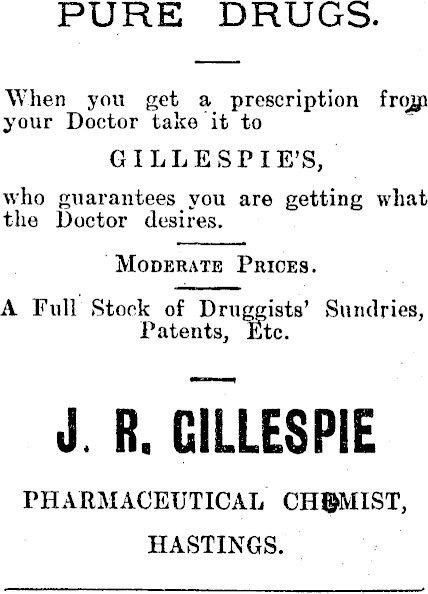 PURE DRUGS.

When you get a prescription from your Doctor take it to

GILLESPIE'S,

who guarantees you are getting what the Doctor desires.

MODERATE PRICES.

A Full Stock of Druggists' Sundries, Patents, Etc.

J. R. GILLESPIE

PHARMACEUTICAL CHEMIST,

HASTINGS.